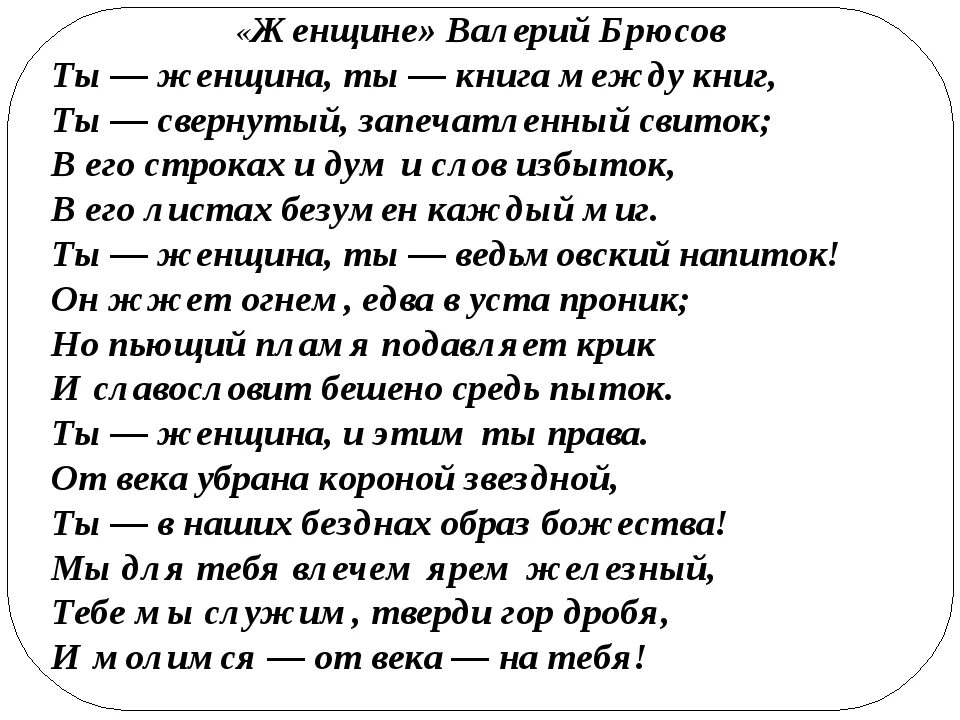 «Женщине» Валерий Брюсов
Ты — женщина, ты — книга между книг,
Ты — свернутый, запечатленный свиток;
В его строках и дум и слов избыток,
В его листах безумен каждый миг.
Ты — женщина, ты — ведьмовский напиток!
Он жжет огнем, едва в уста проник;
Но пьющий пламя подавляет крик
И славословит бешено средь пыток.
Ты — женщина, и этим ты права.
От века убрана короной звездной,
Ты — в наших безднах образ божества!
Мы для тебя влечем ярем железный,
Тебе мы служим, тверди гор дробя,
И молимся — от века — на тебя!